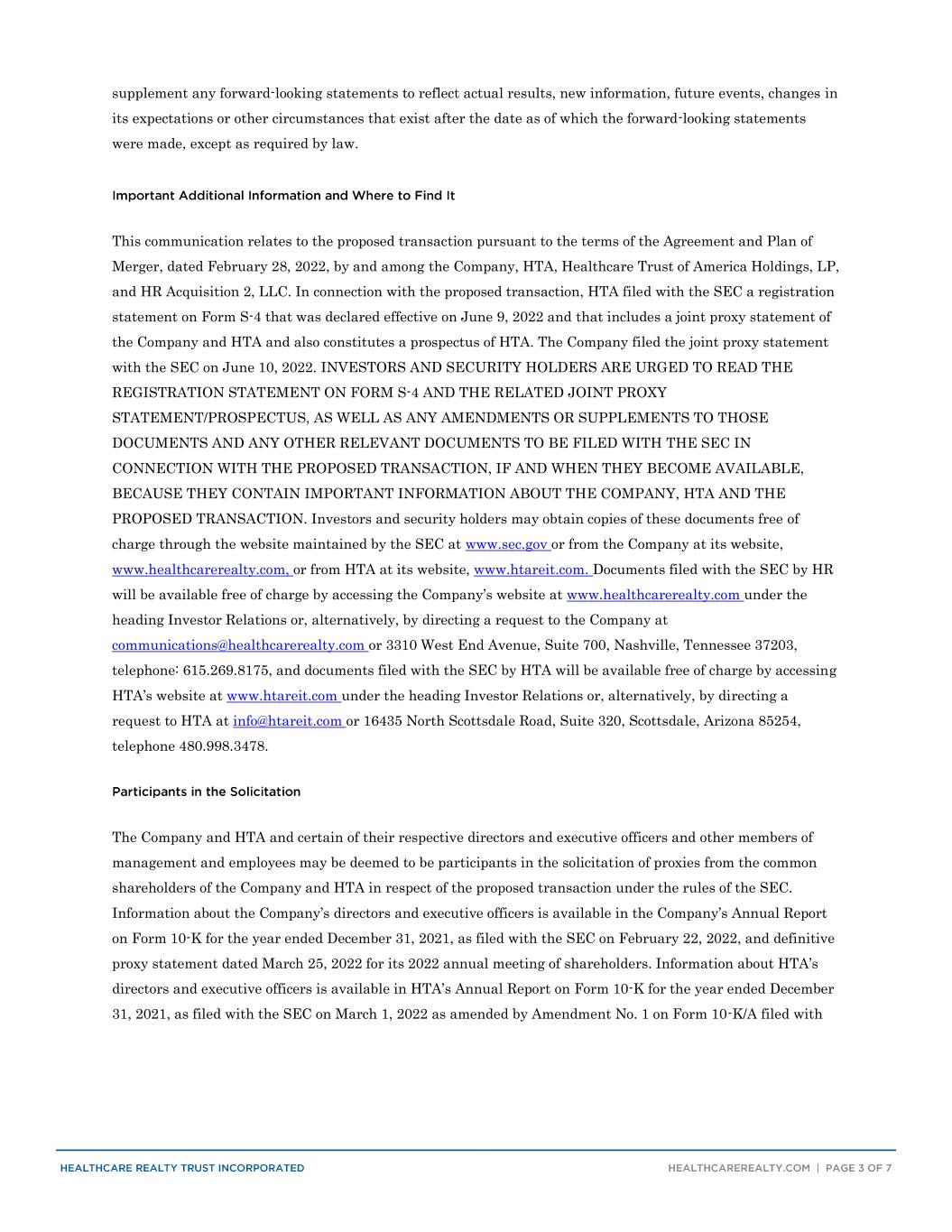 supplement any forward-looking statements to reflect actual results, new information, future events, changes in its expectations or other circumstances that exist after the date as of which the forward-looking statements were made, except as required by law.

Important Additional Information and Where to Find It

This communication relates to the proposed transaction pursuant to the terms of the Agreement and Plan of Merger, dated February 28, 2022, by and among the Company, HTA, Healthcare Trust of America Holdings, LP, and HR Acquisition 2, LLC. In connection with the proposed transaction, HTA filed with the SEC a registration statement on Form S-4 that was declared effective on June 9, 2022 and that includes a joint proxy statement of the Company and HTA and also constitutes a prospectus of HTA. The Company filed the joint proxy statement with the SEC on June 10, 2022. INVESTORS AND SECURITY HOLDERS ARE URGED TO READ THE REGISTRATION STATEMENT ON FORM S-4 AND THE RELATED JOINT PROXY STATEMENT/PROSPECTUS, AS WELL AS ANY AMENDMENTS OR SUPPLEMENTS TO THOSE DOCUMENTS AND ANY OTHER RELEVANT DOCUMENTS TO BE FILED WITH THE SEC IN CONNECTION WITH THE PROPOSED TRANSACTION, IF AND WHEN THEY BECOME AVAILABLE, BECAUSE THEY CONTAIN IMPORTANT INFORMATION ABOUT THE COMPANY, HTA AND THE PROPOSED TRANSACTION. Investors and security holders may obtain copies of these documents free of charge through the website maintained by the SEC at www.sec.gov or from the Company at its website, www.healthcarerealty.com, or from HTA at its website, www.htareit.com. Documents filed with the SEC by HR will be available free of charge by accessing the Company's website at www.healthcarerealty.com under the heading Investor Relations or, alternatively, by directing a request to the Company at communications@healthcarerealty.com or 3310 West End Avenue, Suite 700, Nashville, Tennessee 37203, telephone: 615.269.8175, and documents filed with the SEC by HTA will be available free of charge by accessing HTA's website at www.htareit.com under the heading Investor Relations or, alternatively, by directing a request to HTA at info@htareit.com or 16435 North Scottsdale Road, Suite 320, Scottsdale, Arizona 85254, telephone 480.998.3478.

Participants in the Solicitation

The Company and HTA and certain of their respective directors and executive officers and other members of management and employees may be deemed to be participants in the solicitation of proxies from the common shareholders of the Company and HTA in respect of the proposed transaction under the rules of the SEC. Information about the Company's directors and executive officers is available in the Company's Annual Report on Form 10-K for the year ended December 31, 2021, as filed with the SEC on February 22, 2022, and definitive proxy statement dated March 25, 2022 for its 2022 annual meeting of shareholders. Information about HTA's directors and executive officers is available in HTA's Annual Report on Form 10-K for the year ended December 31, 2021, as filed with the SEC on March 1, 2022 as amended by Amendment No. 1 on Form 10-K/A filed with

HEALTHCARE REALTY TRUST INCORPORATED

HEALTHCAREREALTY.COM | PAGE 3 OF 7